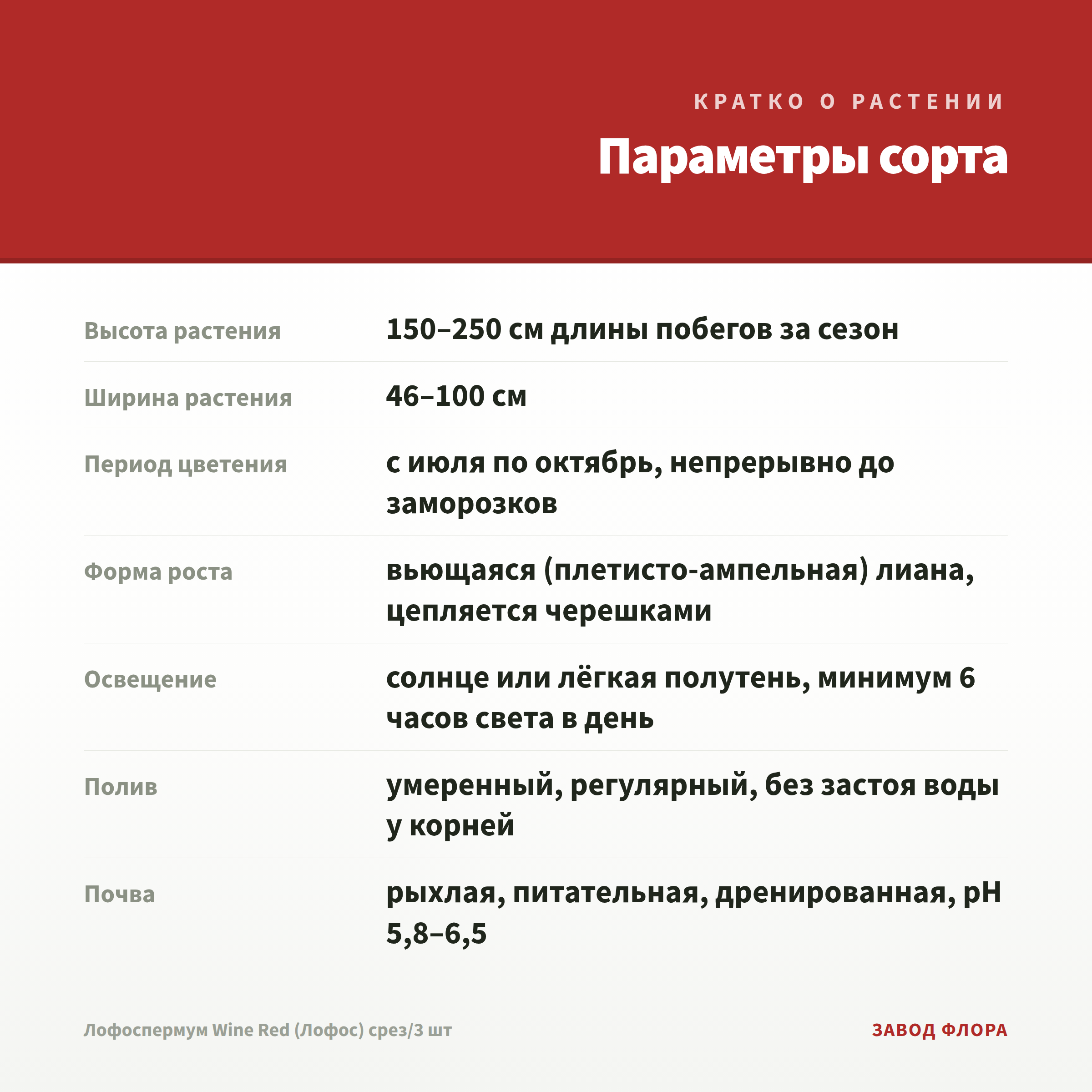 КРАТКО О РАСТЕНИИ

Параметры сорта

Высота растения
150–250 см длины побегов за сезон

Ширина растения
46–100 см

Период цветения
с июля по октябрь, непрерывно до заморозков

Форма роста
вьющаяся (плетисто-ампельная) лиана, цепляется черешками

Освещение
солнце или лёгкая полутень, минимум 6 часов света в день

Полив
умеренный, регулярный, без застоя воды у корней

Почва
рыхлая, питательная, дренированная, pH 5,8–6,5

Лофоспермум Wine Red (Лофос) срез/3 шт

ЗАВОД ФЛОРА